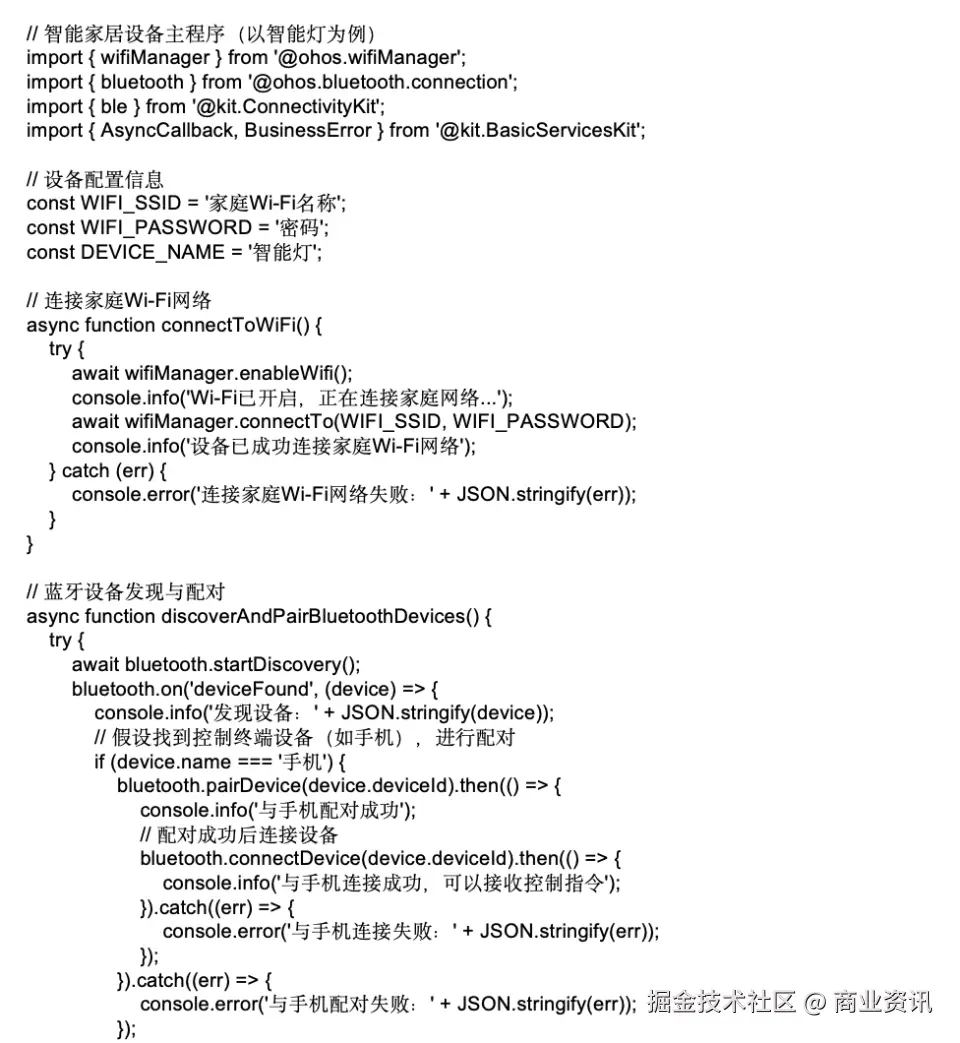 // 智能家居设备主程序（以智能灯为例）
import { wifiManager } from '@ohos.wifiManager';
import { bluetooth } from '@ohos.bluetooth.connection';
import { ble } from '@kit.ConnectivityKit';
import { AsyncCallback, BusinessError } from '@kit.BasicServicesKit';

// 设备配置信息
const WIFI_SSID = '家庭Wi-Fi名称';
const WIFI_PASSWORD = '密码';
const DEVICE_NAME = '智能灯';

// 连接家庭Wi-Fi网络
async function connectToWiFi() {
  try {
    await wifiManager.enableWifi();
    console.info('Wi-Fi已开启，正在连接家庭网络...');
    await wifiManager.connectTo(WIFI_SSID, WIFI_PASSWORD);
    console.info('设备已成功连接家庭Wi-Fi网络');
  } catch (err) {
    console.error('连接家庭Wi-Fi网络失败：' + JSON.stringify(err));
  }
}

// 蓝牙设备发现与配对
async function discoverAndPairBluetoothDevices() {
  try {
    await bluetooth.startDiscovery();
    bluetooth.on('deviceFound', (device) => {
      console.info('发现设备：' + JSON.stringify(device));
      // 假设找到控制终端设备（如手机），进行配对
      if (device.name === '手机') {
        bluetooth.pairDevice(device.deviceId).then(() => {
          console.info('与手机配对成功');
          // 配对成功后连接设备
          bluetooth.connectDevice(device.deviceId).then(() => {
            console.info('与手机连接成功，可以接收控制指令');
          }).catch((err) => {
            console.error('与手机连接失败：' + JSON.stringify(err));
          });
        }).catch((err) => {
          console.error('与手机配对失败：' + JSON.stringify(err));
        });

掘金技术社区 @ 商业资讯